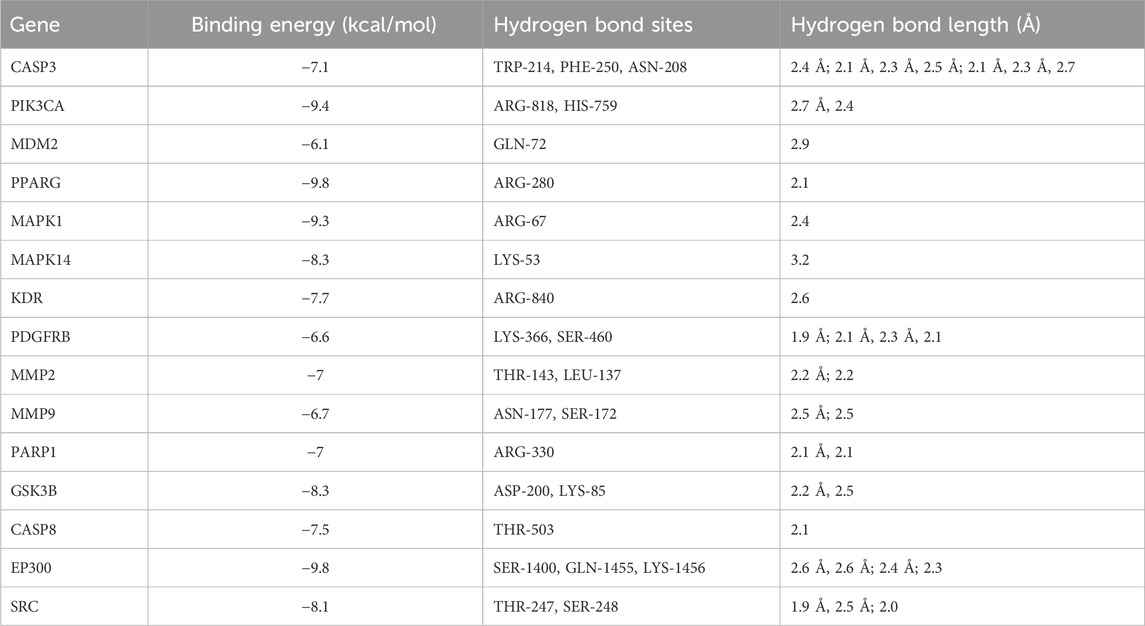 | Gene | Binding energy (kcal/mol) | Hydrogen bond sites | Hydrogen bond length (Å) |
|---|---|---|---|
| CASP3 | −7.1 | TRP-214, PHE-250, ASN-208 | 2.4 Å; 2.1 Å, 2.3 Å, 2.5 Å; 2.1 Å, 2.3 Å, 2.7 |
| PIK3CA | −9.4 | ARG-818, HIS-759 | 2.7 Å, 2.4 |
| MDM2 | −6.1 | GLN-72 | 2.9 |
| PPARG | −9.8 | ARG-280 | 2.1 |
| MAPK1 | −9.3 | ARG-67 | 2.4 |
| MAPK14 | −8.3 | LYS-53 | 3.2 |
| KDR | −7.7 | ARG-840 | 2.6 |
| PDGFRB | −6.6 | LYS-366, SER-460 | 1.9 Å; 2.1 Å, 2.3 Å, 2.1 |
| MMP2 | −7 | THR-143, LEU-137 | 2.2 Å; 2.2 |
| MMP9 | −6.7 | ASN-177, SER-172 | 2.5 Å; 2.5 |
| PARP1 | −7 | ARG-330 | 2.1 Å, 2.1 |
| GSK3B | −8.3 | ASP-200, LYS-85 | 2.2 Å, 2.5 |
| CASP8 | −7.5 | THR-503 | 2.1 |
| EP300 | −9.8 | SER-1400, GLN-1455, LYS-1456 | 2.6 Å, 2.6 Å; 2.4 Å; 2.3 |
| SRC | −8.1 | THR-247, SER-248 | 1.9 Å, 2.5 Å; 2.0 |